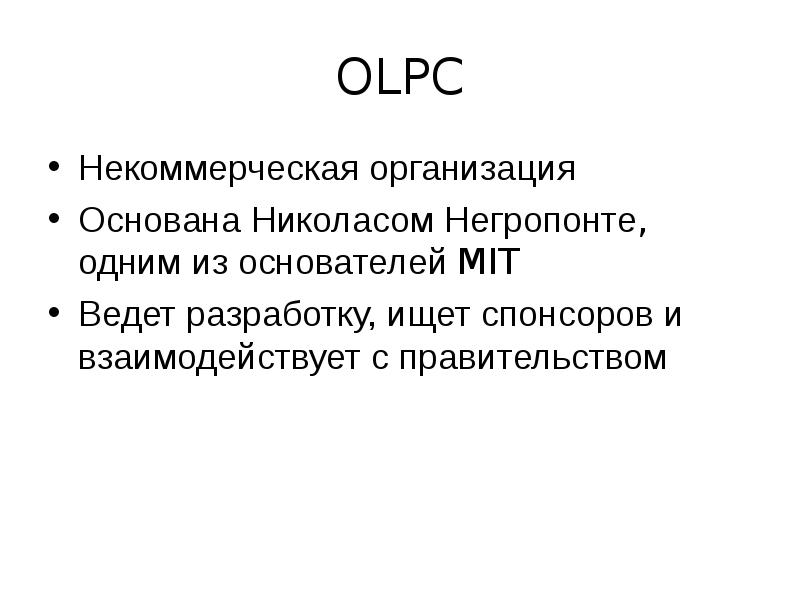 OLPC

• Некоммерческая организация
• Основана Николасом Негропонте, одним из основателей MIT
• Ведет разработку, ищет спонсоров и взаимодействует с правительством